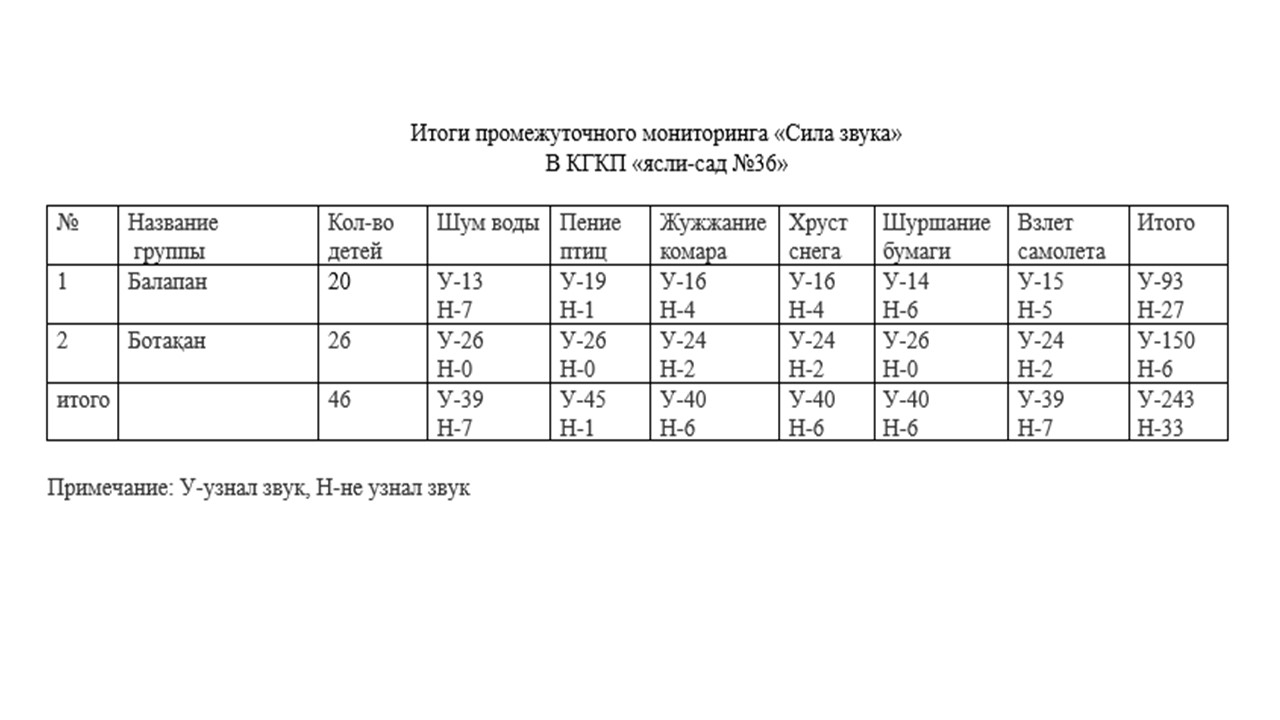 Итоги промежуточного мониторинга «Сила звука»
В КГКП «ясли-сад №36»

| № | Название группы | Кол-во детей | Шум воды | Пение птиц | Жужжание комара | Хруст снега | Шуршание бумаги | Взлет самолета | Итого |
|---|---|---|---|---|---|---|---|---|---|
| 1 | Балапан | 20 | У-13 Н-7 | У-19 Н-1 | У-16 Н-4 | У-16 Н-4 | У-14 Н-6 | У-15 Н-5 | У-93 Н-27 |
| 2 | Ботақан | 26 | У-26 Н-0 | У-26 Н-0 | У-24 Н-2 | У-24 Н-2 | У-26 Н-0 | У-24 Н-2 | У-150 Н-6 |
| итого | | 46 | У-39 Н-7 | У-45 Н-1 | У-40 Н-6 | У-40 Н-6 | У-40 Н-6 | У-39 Н-7 | У-243 Н-33 |

Примечание: У-узнал звук, Н-не узнал звук